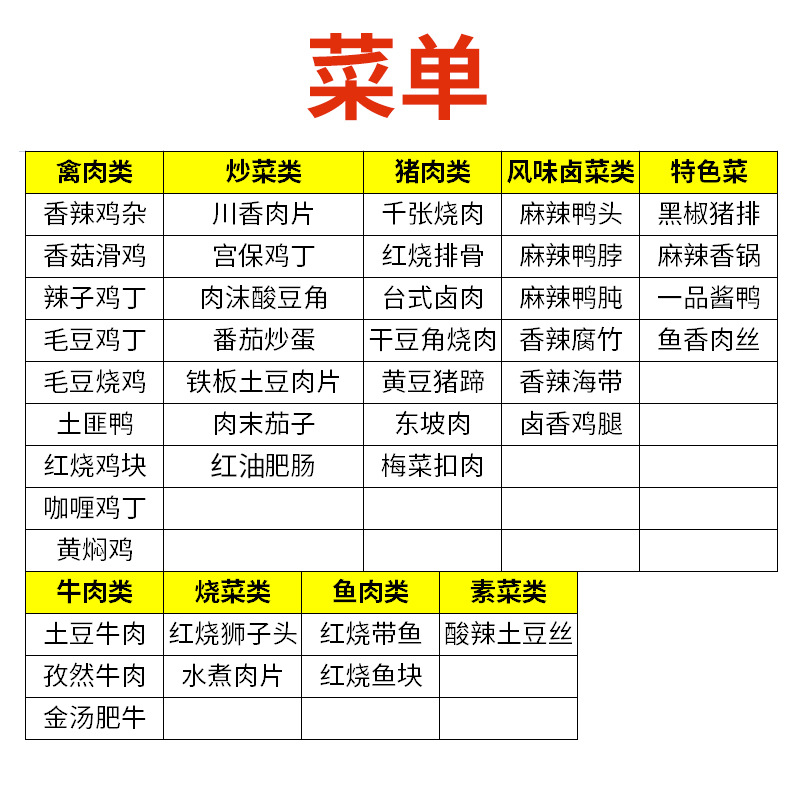 菜单

| 禽肉类 | 炒菜类 | 猪肉类 | 风味卤菜类 | 特色菜 |
|---|---|---|---|---|
| 香辣鸡杂 | 川香肉片 | 千张烧肉 | 麻辣鸭头 | 黑椒猪排 |
| 香菇滑鸡 | 宫保鸡丁 | 红烧排骨 | 麻辣鸭脖 | 麻辣香锅 |
| 辣子鸡丁 | 肉沫酸豆角 | 台式卤肉 | 麻辣鸭肫 | 一品酱鸭 |
| 毛豆鸡丁 | 番茄炒蛋 | 干豆角烧肉 | 香辣腐竹 | 鱼香肉丝 |
| 毛豆烧鸡 | 铁板土豆肉片 | 黄豆猪蹄 | 香辣海带 | |
| 土匪鸭 | 肉末茄子 | 东坡肉 | 卤香鸡腿 | |
| 红烧鸡块 | 红油肥肠 | 梅菜扣肉 | | |
| 咖喱鸡丁 | | | | |
| 黄焖鸡 | | | | |

| 牛肉类 | 烧菜类 | 鱼肉类 | 素菜类 |
|---|---|---|---|
| 土豆牛肉 | 红烧狮子头 | 红烧带鱼 | 酸辣土豆丝 |
| 孜然牛肉 | 水煮肉片 | 红烧鱼块 | |
| 金汤肥牛 | | | |